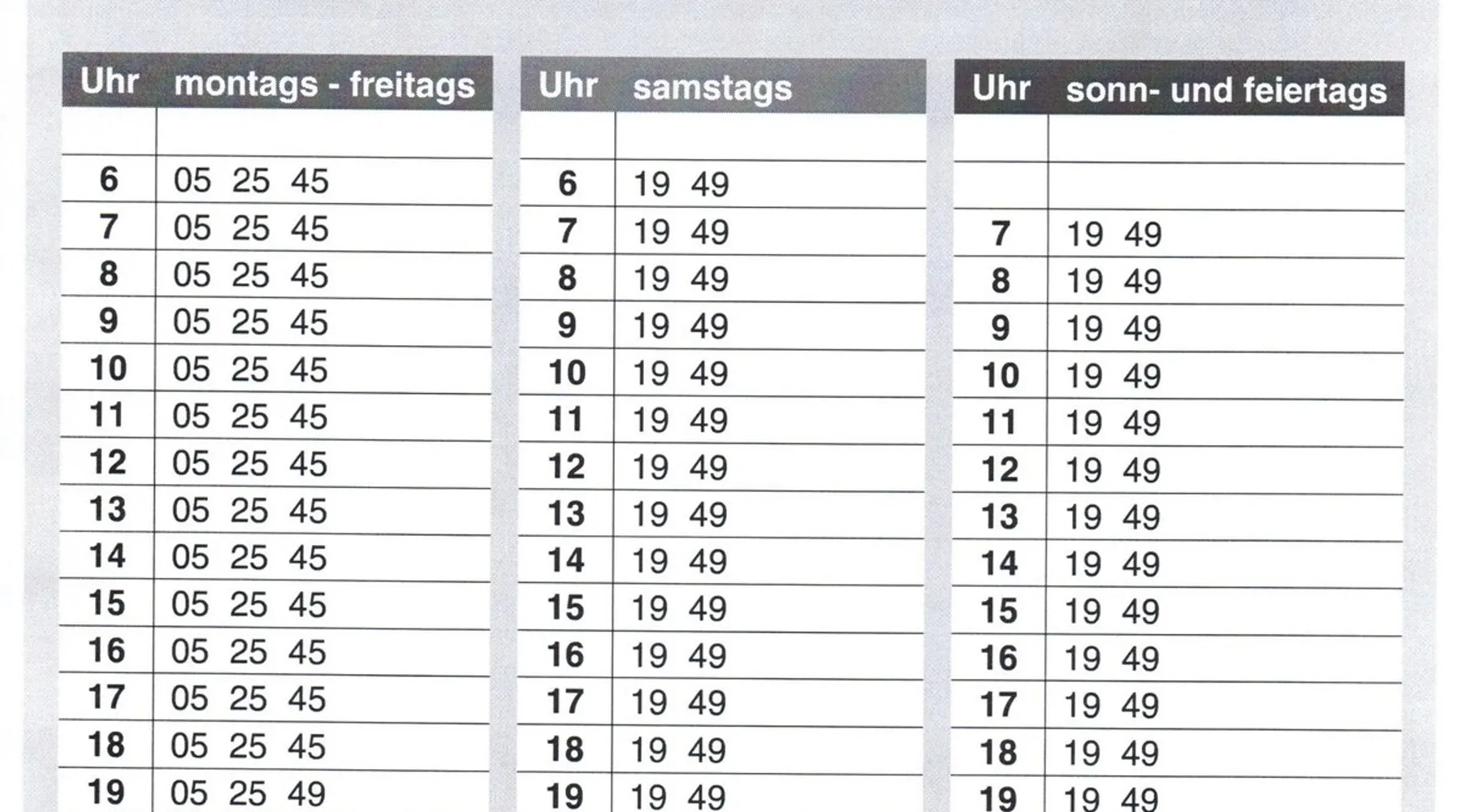 | Uhr | montags - freitags |
|---|---|
| | |
| 6 | 05 25 45 |
| 7 | 05 25 45 |
| 8 | 05 25 45 |
| 9 | 05 25 45 |
| 10 | 05 25 45 |
| 11 | 05 25 45 |
| 12 | 05 25 45 |
| 13 | 05 25 45 |
| 14 | 05 25 45 |
| 15 | 05 25 45 |
| 16 | 05 25 45 |
| 17 | 05 25 45 |
| 18 | 05 25 45 |
| 19 | 05 25 49 |

| Uhr | samstags |
|---|---|
| | |
| 6 | 19 49 |
| 7 | 19 49 |
| 8 | 19 49 |
| 9 | 19 49 |
| 10 | 19 49 |
| 11 | 19 49 |
| 12 | 19 49 |
| 13 | 19 49 |
| 14 | 19 49 |
| 15 | 19 49 |
| 16 | 19 49 |
| 17 | 19 49 |
| 18 | 19 49 |
| 19 | 19 49 |

| Uhr | sonn- und feiertags |
|---|---|
| | |
| | |
| 7 | 19 49 |
| 8 | 19 49 |
| 9 | 19 49 |
| 10 | 19 49 |
| 11 | 19 49 |
| 12 | 19 49 |
| 13 | 19 49 |
| 14 | 19 49 |
| 15 | 19 49 |
| 16 | 19 49 |
| 17 | 19 49 |
| 18 | 19 49 |
| 19 | 19 49 |